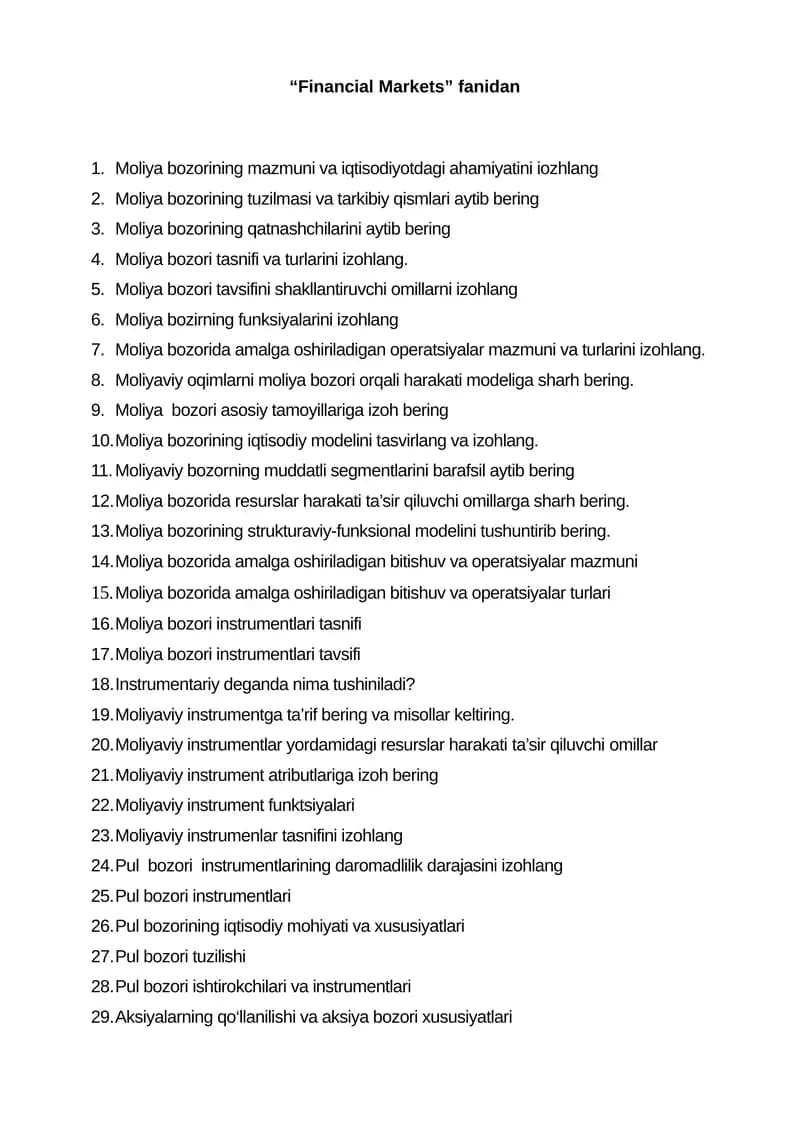 "Financial Markets" fanidan

1. Moliya bozorining mazmuni va iqtisodiyotdagi ahamiyatini iozhlang
2. Moliya bozorining tuzilmasi va tarkibiy qismlari aytib bering
3. Moliya bozorining qatnashchilarini aytib bering
4. Moliya bozori tasnifi va turlarini izohlang.
5. Moliya bozori tavsifini shakllantiruvchi omillarni izohlang
6. Moliya bozirning funksiyalarini izohlang
7. Moliya bozorida amalga oshiriladigan operatsiyalar mazmuni va turlarini izohlang.
8. Moliyaviy oqimlarni moliya bozori orqali harakati modeliga sharh bering.
9. Moliya bozori asosiy tamoyillariga izoh bering
10. Moliya bozorining iqtisodiy modelini tasvirlang va izohlang.
11. Moliyaviy bozorning muddatli segmentlarini barafsil aytib bering
12. Moliya bozorida resurslar harakati ta'sir qiluvchi omillarga sharh bering.
13. Moliya bozorining strukturaviy-funksional modelini tushuntirib bering.
14. Moliya bozorida amalga oshiriladigan bitishuv va operatsiyalar mazmuni
15. Moliya bozorida amalga oshiriladigan bitishuv va operatsiyalar turlari
16. Moliya bozori instrumentlari tasnifi
17. Moliya bozori instrumentlari tavsifi
18. Instrumentariy deganda nima tushiniladi?
19. Moliyaviy instrumentga ta'rif bering va misollar keltiring.
20. Moliyaviy instrumentlar yordamidagi resurslar harakati ta'sir qiluvchi omillar
21. Moliyaviy instrument atributlariga izoh bering
22. Moliyaviy instrument funktsiyalari
23. Moliyaviy instrumenlar tasnifini izohlang
24. Pul bozori instrumentlarining daromadlilik darajasini izohlang
25. Pul bozori instrumentlari
26. Pul bozorining iqtisodiy mohiyati va xususiyatlari
27. Pul bozori tuzilishi
28. Pul bozori ishtirokchilari va instrumentlari
29. Aksiyalarning qo'llanilishi va aksiya bozori xususiyatlari